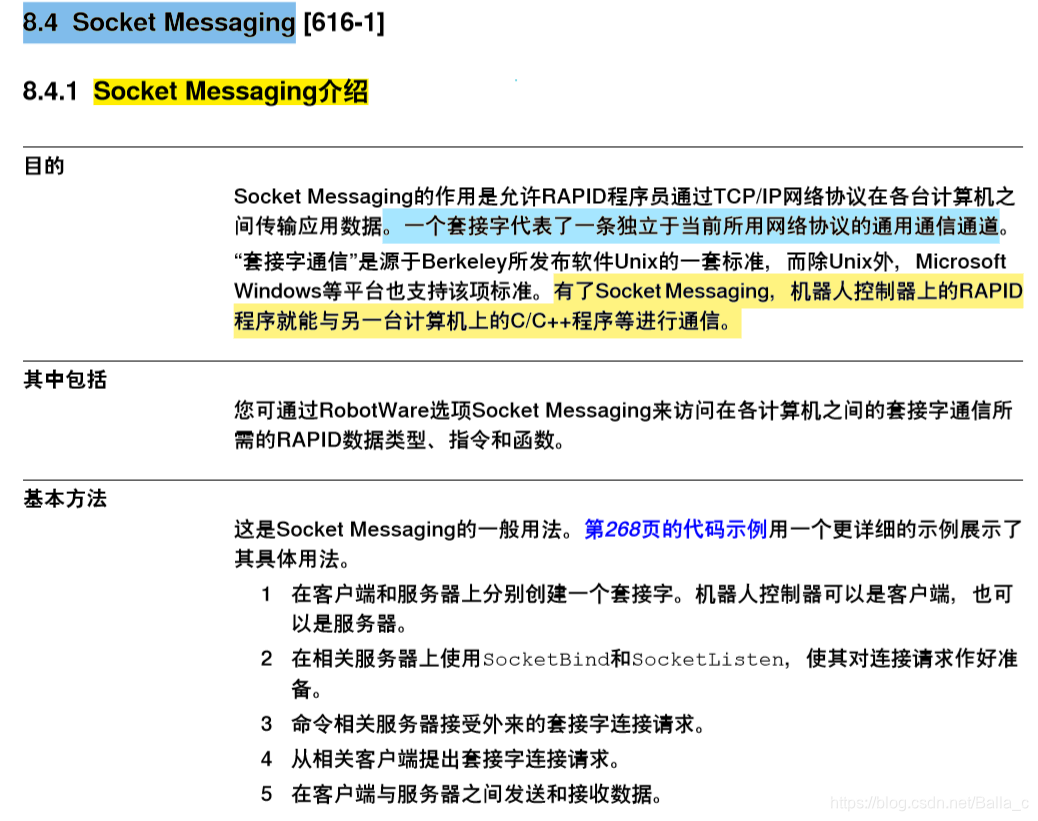 8.4 Socket Messaging [616-1]

8.4.1 Socket Messaging介绍

目的

Socket Messaging的作用是允许RAPID程序员通过TCP/IP网络协议在各台计算机之间传输应用数据。一个套接字代表了一条独立于当前所用网络协议的通用通信通道。

“套接字通信”是源于Berkeley所发布软件Unix的一套标准，而除Unix外，Microsoft Windows等平台也支持该项标准。有了Socket Messaging，机器人控制器上的RAPID程序就能与另一台计算机上的C/C++程序等进行通信。

其中包括

您可通过RobotWare选项Socket Messaging来访问在各计算机之间的套接字通信所需的RAPID数据类型、指令和函数。

基本方法

这是Socket Messaging的一般用法。第268页的代码示例用一个更详细的示例展示了其具体用法。

1 在客户端和服务器上分别创建一个套接字。机器人控制器可以是客户端，也可以是服务器。

2 在相关服务器上使用SocketBind和SocketListen，使其对连接请求作好准备。

3 命令相关服务器接受外来的套接字连接请求。

4 从相关客户端提出套接字连接请求。

5 在客户端与服务器之间发送和接收数据。

https://blog.csdn.net/Balla_c